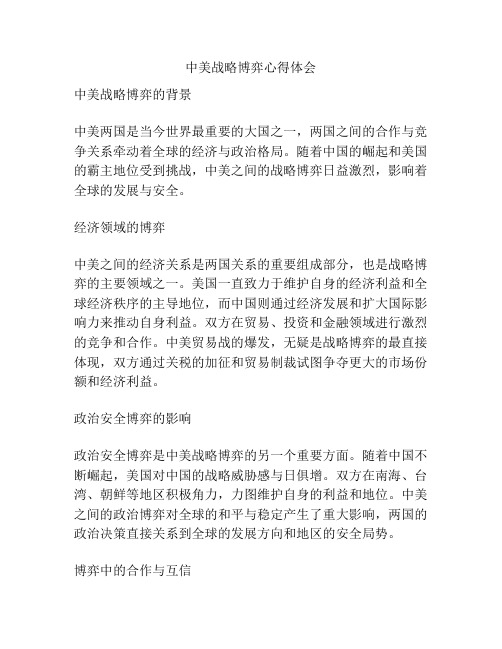 中美战略博弈心得体会

中美战略博弈的背景

中美两国是当今世界最重要的大国之一，两国之间的合作与竞争关系牵动着全球的经济与政治格局。随着中国的崛起和美国的霸主地位受到挑战，中美之间的战略博弈日益激烈，影响着全球的发展与安全。

经济领域的博弈

中美之间的经济关系是两国关系的重要组成部分，也是战略博弈的主要领域之一。美国一直致力于维护自身的经济利益和全球经济秩序的主导地位，而中国则通过经济发展和扩大国际影响力来推动自身利益。双方在贸易、投资和金融领域进行激烈的竞争和合作。中美贸易战的爆发，无疑是战略博弈的最直接体现，双方通过关税的加征和贸易制裁试图争夺更大的市场份额和经济利益。

政治安全博弈的影响

政治安全博弈是中美战略博弈的另一个重要方面。随着中国不断崛起，美国对中国的战略威胁感与日俱增。双方在南海、台湾、朝鲜等地区积极角力，力图维护自身的利益和地位。中美之间的政治博弈对全球的和平与稳定产生了重大影响，两国的政治决策直接关系到全球的发展方向和地区的安全局势。

博弈中的合作与互信